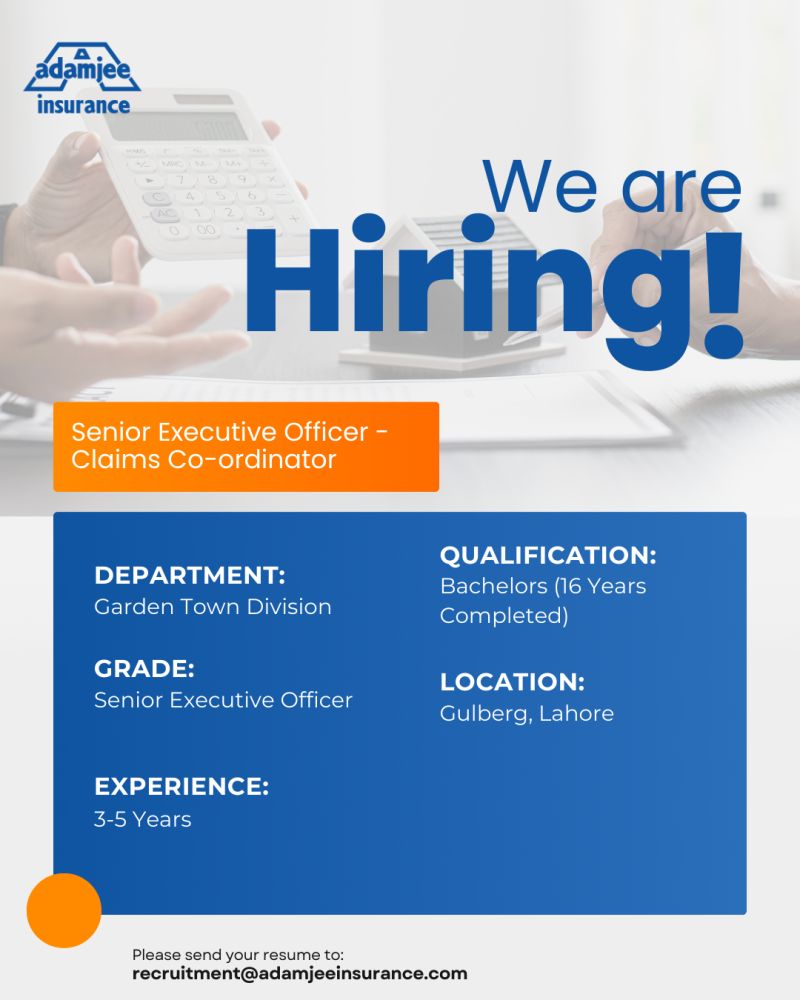 adamjee
insurance

We are
Hiring!

Senior Executive Officer - Claims Co-ordinator

DEPARTMENT:
Garden Town Division

GRADE:
Senior Executive Officer

EXPERIENCE:
3-5 Years

QUALIFICATION:
Bachelors (16 Years Completed)

LOCATION:
Gulberg, Lahore

Please send your resume to:
recruitment@adamjeeinsurance.com